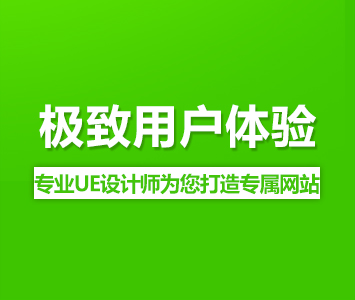 极致用户体验

专业UE设计师为您打造专属网站